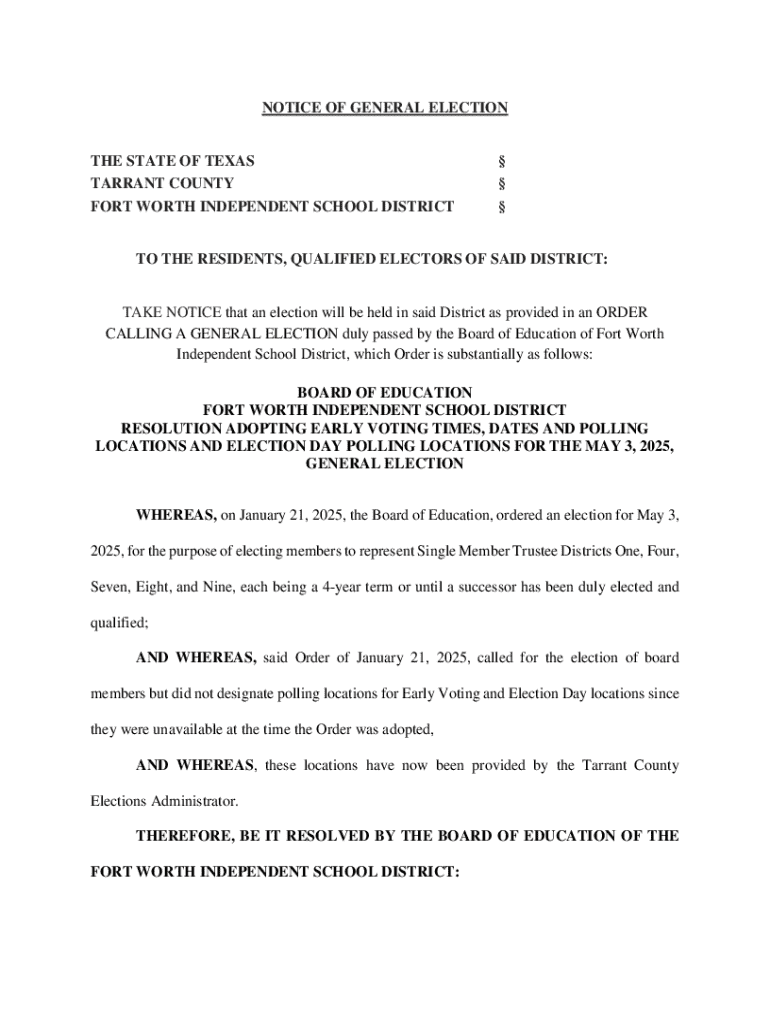 NOTICE OF GENERAL ELECTION

THE STATE OF TEXAS §
TARRANT COUNTY §
FORT WORTH INDEPENDENT SCHOOL DISTRICT §

TO THE RESIDENTS, QUALIFIED ELECTORS OF SAID DISTRICT:

TAKE NOTICE that an election will be held in said District as provided in an ORDER CALLING A GENERAL ELECTION duly passed by the Board of Education of Fort Worth Independent School District, which Order is substantially as follows:

BOARD OF EDUCATION
FORT WORTH INDEPENDENT SCHOOL DISTRICT
RESOLUTION ADOPTING EARLY VOTING TIMES, DATES AND POLLING LOCATIONS AND ELECTION DAY POLLING LOCATIONS FOR THE MAY 3, 2025, GENERAL ELECTION

WHEREAS, on January 21, 2025, the Board of Education, ordered an election for May 3, 2025, for the purpose of electing members to represent Single Member Trustee Districts One, Four, Seven, Eight, and Nine, each being a 4-year term or until a successor has been duly elected and qualified;

AND WHEREAS, said Order of January 21, 2025, called for the election of board members but did not designate polling locations for Early Voting and Election Day locations since they were unavailable at the time the Order was adopted,

AND WHEREAS, these locations have now been provided by the Tarrant County Elections Administrator.

THEREFORE, BE IT RESOLVED BY THE BOARD OF EDUCATION OF THE FORT WORTH INDEPENDENT SCHOOL DISTRICT: